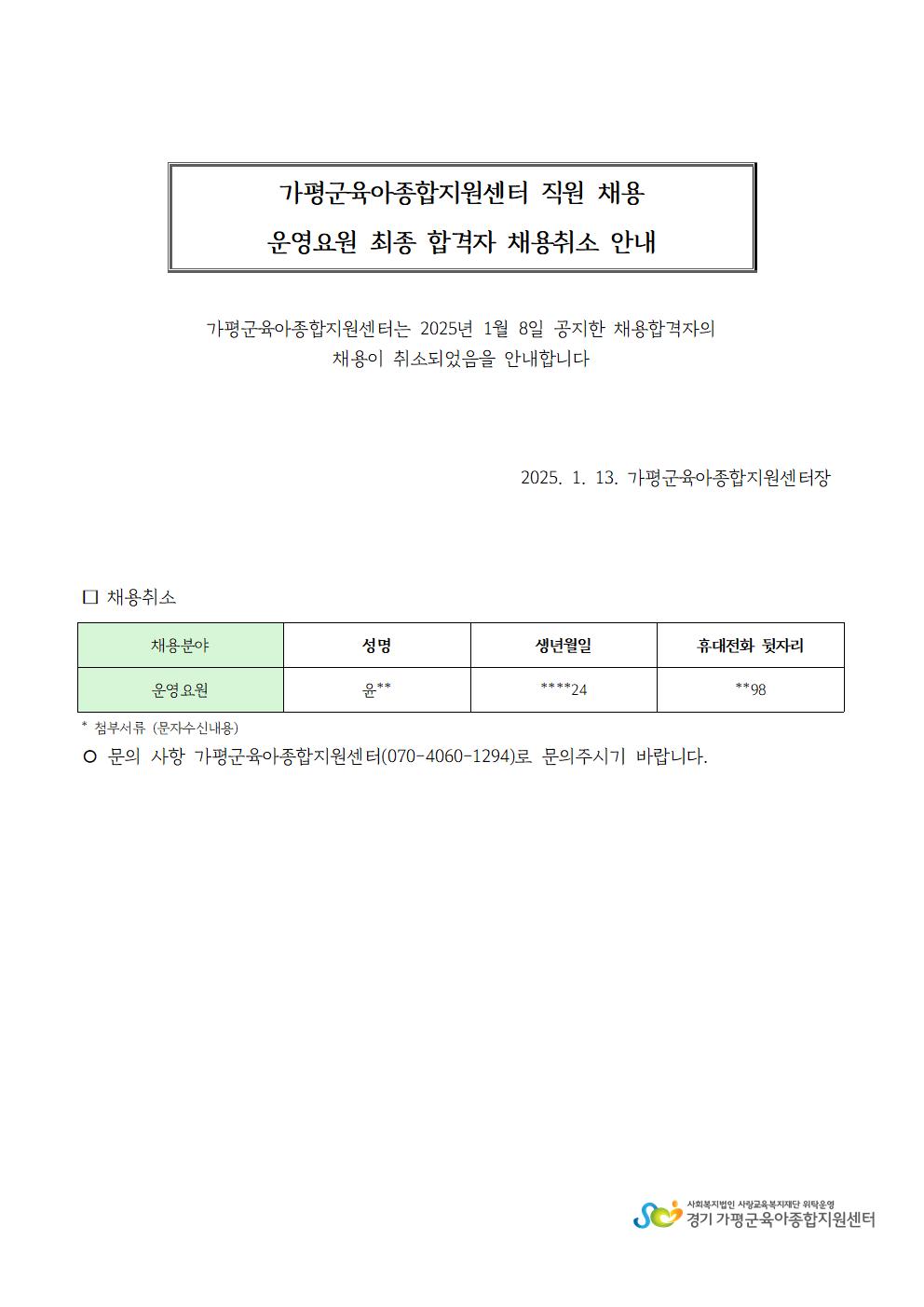 가평군육아종합지원센터 직원 채용
운영요원 최종 합격자 채용취소 안내

가평군육아종합지원센터는 2025년 1월 8일 공지한 채용합격자의 채용이 취소되었음을 안내합니다

2025. 1. 13. 가평군육아종합지원센터장

□ 채용취소

| 채용분야 | 성명 | 생년월일 | 휴대전화 뒷자리 |
|---|---|---|---|
| 운영요원 | 윤** | ****24 | **98 |

* 첨부서류 (문자수신내용)

○ 문의 사항 가평군육아종합지원센터(070-4060-1294)로 문의주시기 바랍니다.

사회복지법인 사랑교육복지재단 위탁운영
경기 가평군육아종합지원센터